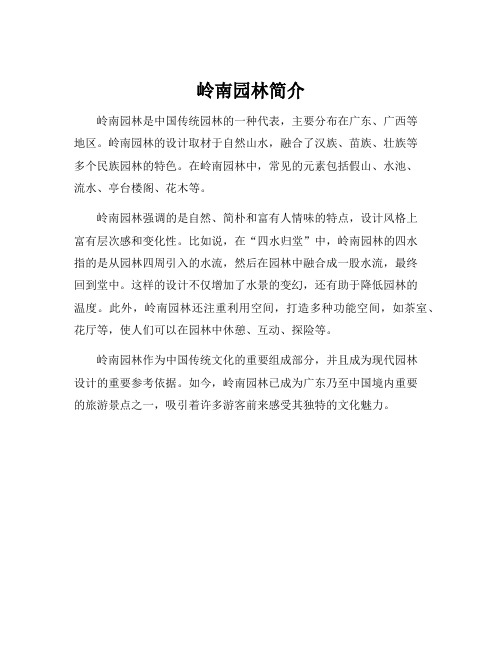 岭南园林简介

岭南园林是中国传统园林的一种代表，主要分布在广东、广西等地区。岭南园林的设计取材于自然山水，融合了汉族、苗族、壮族等多个民族园林的特色。在岭南园林中，常见的元素包括假山、水池、流水、亭台楼阁、花木等。

岭南园林强调的是自然、简朴和富有人情味的特点，设计风格上富有层次感和变化性。比如说，在“四水归堂”中，岭南园林的四水指的是从园林四周引入的水流，然后在园林中融合成一股水流，最终回到堂中。这样的设计不仅增加了水景的变幻，还有助于降低园林的温度。此外，岭南园林还注重利用空间，打造多种功能空间，如茶室、花厅等，使人们可以在园林中休憩、互动、探险等。

岭南园林作为中国传统文化的重要组成部分，并且成为现代园林设计的重要参考依据。如今，岭南园林已成为广东乃至中国境内重要的旅游景点之一，吸引着许多游客前来感受其独特的文化魅力。